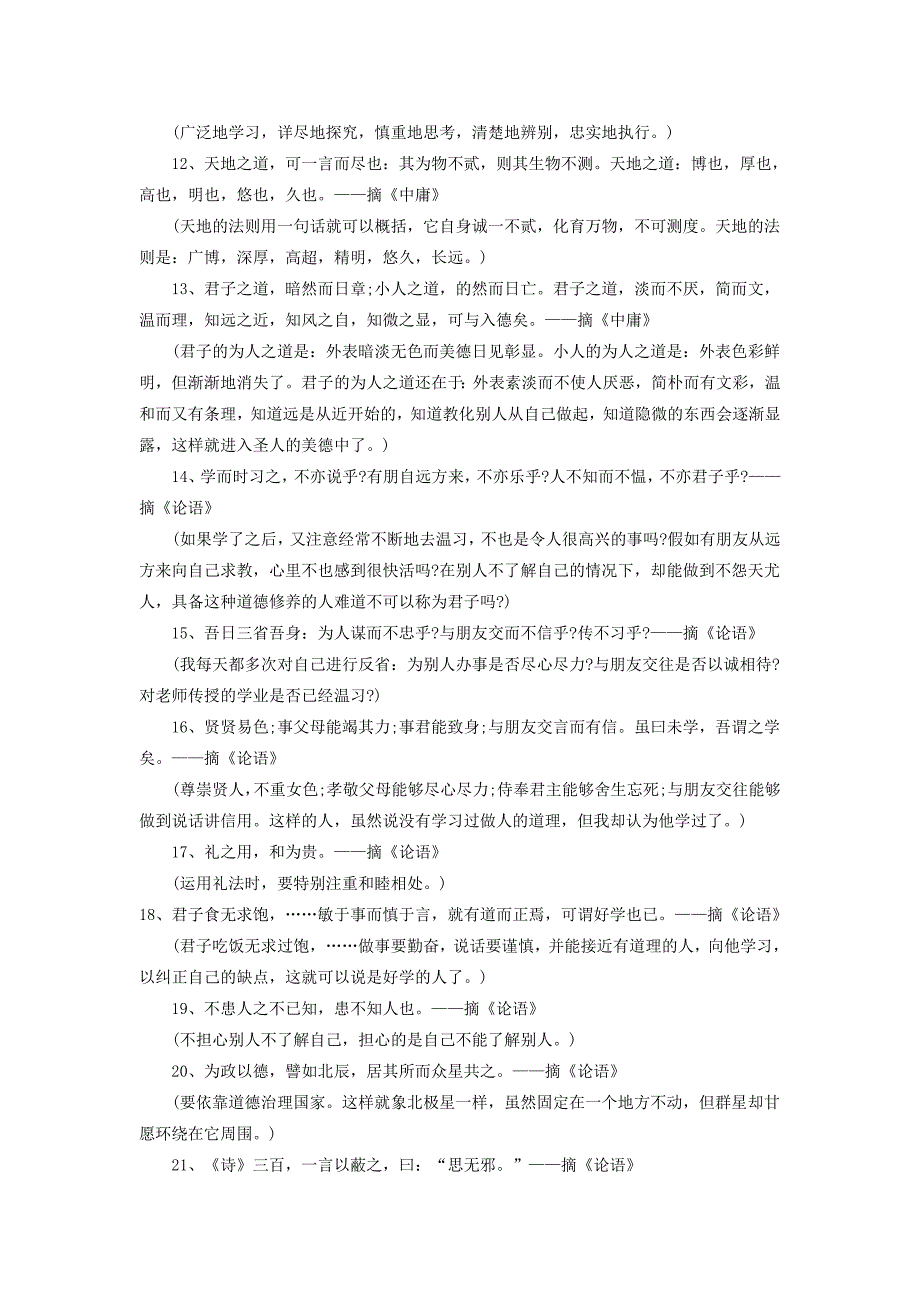 (广泛地学习，详尽地探究，慎重地思考，清楚地辨别，忠实地执行。)

12、天地之道，可一言而尽也：其为物不贰，则其生物不测。天地之道：博也，厚也，高也，明也，悠也，久也。——摘《中庸》

(天地的法则用一句话就可以概括，它自身诚一不贰，化育万物，不可测度。天地的法则是：广博，深厚，高超，精明，悠久，长远。)

13、君子之道，暗然而日章;小人之道，的然而日亡。君子之道，淡而不厌，简而文，温而理，知远之近，知风之自，知微之显，可与入德矣。——摘《中庸》

(君子的为人之道是：外表暗淡无色而美德日见彰显。小人的为人之道是：外表色彩鲜明，但渐渐地消失了。君子的为人之道还在于：外表素淡而不使人厌恶，简朴而有文彩，温和而又有条理，知道远是从近开始的，知道教化别人从自己做起，知道隐微的东西会逐渐显露，这样就进入圣人的美德中了。)

14、学而时习之，不亦说乎?有朋自远方来，不亦乐乎?人不知而不愠，不亦君子乎?——摘《论语》

(如果学了之后，又注意经常不断地去温习，不也是令人很高兴的事吗?假如有朋友从远方来向自己求教，心里不也感到很快活吗?在别人不了解自己的情况下，却能做到不怨天尤人，具备这种道德修养的人难道不可以称为君子吗?)

15、吾日三省吾身：为人谋而不忠乎?与朋友交而不信乎?传不习乎?——摘《论语》

(我每天都多次对自己进行反省：为别人办事是否尽心尽力?与朋友交往是否以诚相待?对老师传授的学业是否已经温习?)

16、贤贤易色;事父母能竭其力;事君能致身;与朋友交言而有信。虽曰未学，吾谓之学矣。——摘《论语》

(尊崇贤人，不重女色;孝敬父母能够尽心尽力;侍奉君主能够舍生忘死;与朋友交往能够做到说话讲信用。这样的人，虽然说没有学习过做人的道理，但我却认为他学过了。)

17、礼之用，和为贵。——摘《论语》

(运用礼法时，要特别注重和睦相处。)

18、君子食无求饱，……敏于事而慎于言，就有道而正焉，可谓好学也已。——摘《论语》

(君子吃饭无求过饱，……做事要勤奋，说话要谨慎，并能接近有道理的人，向他学习，以纠正自己的缺点，这就可以说是好学的人了。)

19、不患人之不已知，患不知人也。——摘《论语》

(不担心别人不了解自己，担心的是自己不能了解别人。)

20、为政以德，譬如北辰，居其所而众星共之。——摘《论语》

(要依靠道德治理国家。这样就象北极星一样，虽然固定在一个地方不动，但群星却甘愿环绕在它周围。)

21、《诗》三百，一言以蔽之，曰：“思无邪。”——摘《论语》